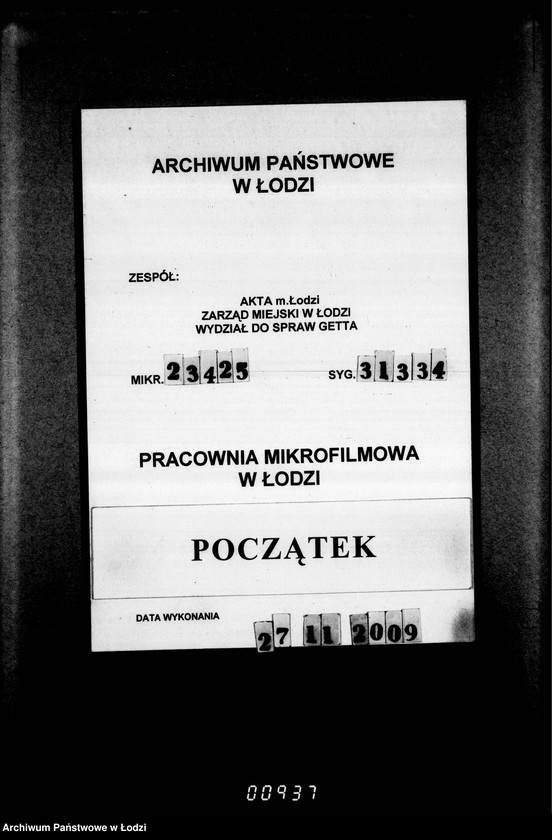 ARCHIWUM PAŃSTWOWE
W ŁODZI

ZESPÓŁ:

AKTA m.Łodzi
ZARZĄD MIEJSKI W ŁODZI
WYDZIAŁ DO SPRAW GETTA

MIKR. 23425

SYG. 31334

PRACOWNIA MIKROFILMOWA
W ŁODZI

POCZĄTEK

DATA WYKONANIA

27 11 2009

00937

Archiwum Państwowe w Łodzi